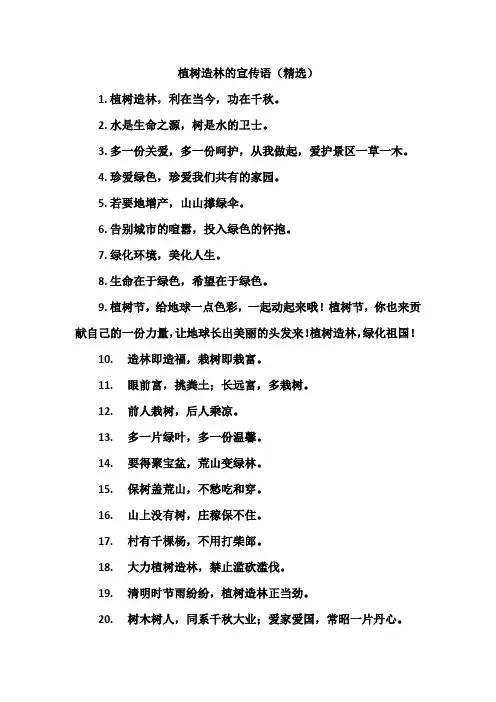 植树造林的宣传语（精选）

1. 植树造林，利在当今，功在千秋。

2. 水是生命之源，树是水的卫士。

3. 多一份关爱，多一份呵护，从我做起，爱护景区一草一木。

4. 珍爱绿色，珍爱我们共有的家园。

5. 若要地增产，山山撑绿伞。

6. 告别城市的喧嚣，投入绿色的怀抱。

7. 绿化环境，美化人生。

8. 生命在于绿色，希望在于绿色。

9. 植树节，给地球一点色彩，一起动起来哦！植树节，你也来贡献自己的一份力量，让地球长出美丽的头发来！植树造林，绿化祖国！

10. 造林即造福，栽树即栽富。

11. 眼前富，挑粪土；长远富，多栽树。

12. 前人栽树，后人乘凉。

13. 多一片绿叶，多一份温馨。

14. 要得聚宝盆，荒山变绿林。

15. 保树盖荒山，不愁吃和穿。

16. 山上没有树，庄稼保不住。

17. 村有千棵杨，不用打柴郎。

18. 大力植树造林，禁止滥砍滥伐。

19. 清明时节雨纷纷，植树造林正当劲。

20. 树木树人，同系千秋大业；爱家爱国，常昭一片丹心。